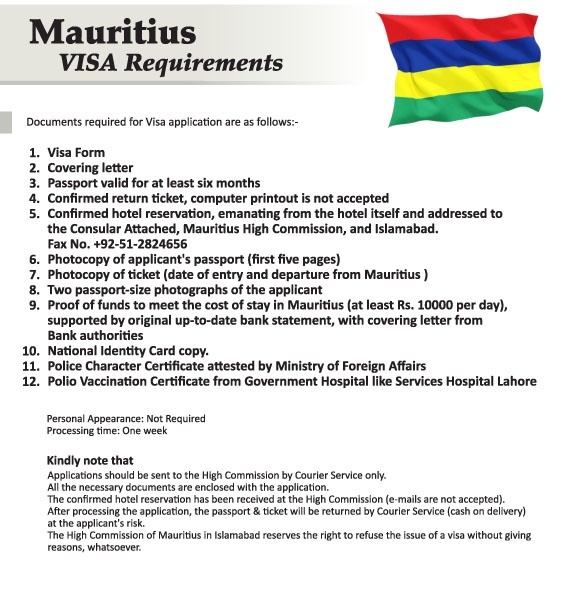 Mauritius
VISA Requirements

Documents required for Visa application are as follows:-

1. Visa Form
2. Covering letter
3. Passport valid for at least six months
4. Confirmed return ticket, computer printout is not accepted
5. Confirmed hotel reservation, emanating from the hotel itself and addressed to the Consular Attached, Mauritius High Commission, and Islamabad. Fax No. +92-51-2824656
6. Photocopy of applicant's passport (first five pages)
7. Photocopy of ticket (date of entry and departure from Mauritius )
8. Two passport-size photographs of the applicant
9. Proof of funds to meet the cost of stay in Mauritius (at least Rs. 10000 per day), supported by original up-to-date bank statement, with covering letter from Bank authorities
10. National Identity Card copy.
11. Police Character Certificate attested by Ministry of Foreign Affairs
12. Polio Vaccination Certificate from Government Hospital like Services Hospital Lahore

Personal Appearance: Not Required
Processing time: One week

Kindly note that
Applications should be sent to the High Commission by Courier Service only.
All the necessary documents are enclosed with the application.
The confirmed hotel reservation has been received at the High Commission (e-mails are not accepted).
After processing the application, the passport & ticket will be returned by Courier Service (cash on delivery) at the applicant's risk.
The High Commission of Mauritius in Islamabad reserves the right to refuse the issue of a visa without giving reasons, whatsoever.